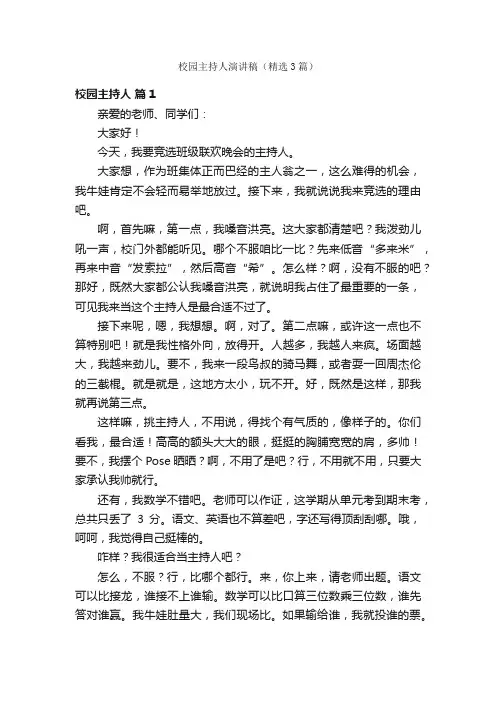 校园主持人演讲稿（精选3篇）

校园主持人 篇1

亲爱的老师、同学们：

大家好！

今天，我要竞选班级联欢晚会的主持人。

大家想，作为班集体正而巴经的主人翁之一，这么难得的机会，我牛娃肯定不会轻而易举地放过。接下来，我就说说我来竞选的理由吧。

啊，首先嘛，第一点，我嗓音洪亮。这大家都清楚吧？我泼劲儿吼一声，校门外都能听见。哪个不服咱比一比？先来低音“多来米”，再来中音“发索拉”，然后高音“希”。怎么样？啊，没有不服的吧？那好，既然大家都公认我嗓音洪亮，就说明我占住了最重要的一条，可见我来当这个主持人是最合适不过了。

接下来呢，嗯，我想想。啊，对了。第二点嘛，或许这一点也不算特别吧！就是我性格外向，放得开。人越多，我越人来疯。场面越大，我越来劲儿。要不，我来一段鸟叔的骑马舞，或者耍一回周杰伦的三截棍。就是就是，这地方太小，玩不开。好，既然是这样，那我就再说第三点。

这样嘛，挑主持人，不用说，得找个有气质的，像样子的。你们看我，最合适！高高的额头大大的眼，挺挺的胸脯宽宽的肩，多帅！要不，我摆个 Pose 晒晒？啊，不用了是吧？行，不用就不用，只要大家承认我帅就行。

还有，我数学不错吧。老师可以作证，这学期从单元考到期末考，总共只丢了 3 分。语文、英语也不算差吧，字还写得顶刮刮哪。哦，呵呵，我觉得自己挺棒的。

咋样？我很适合当主持人吧？

怎么，不服？行，比哪个都行。来，你上来，请老师出题。语文可以比接龙，谁接不上谁输。数学可以比口算三位数乘三位数，谁先答对谁赢。我牛娃肚量大，我们现场比。如果输给谁，我就投谁的票。